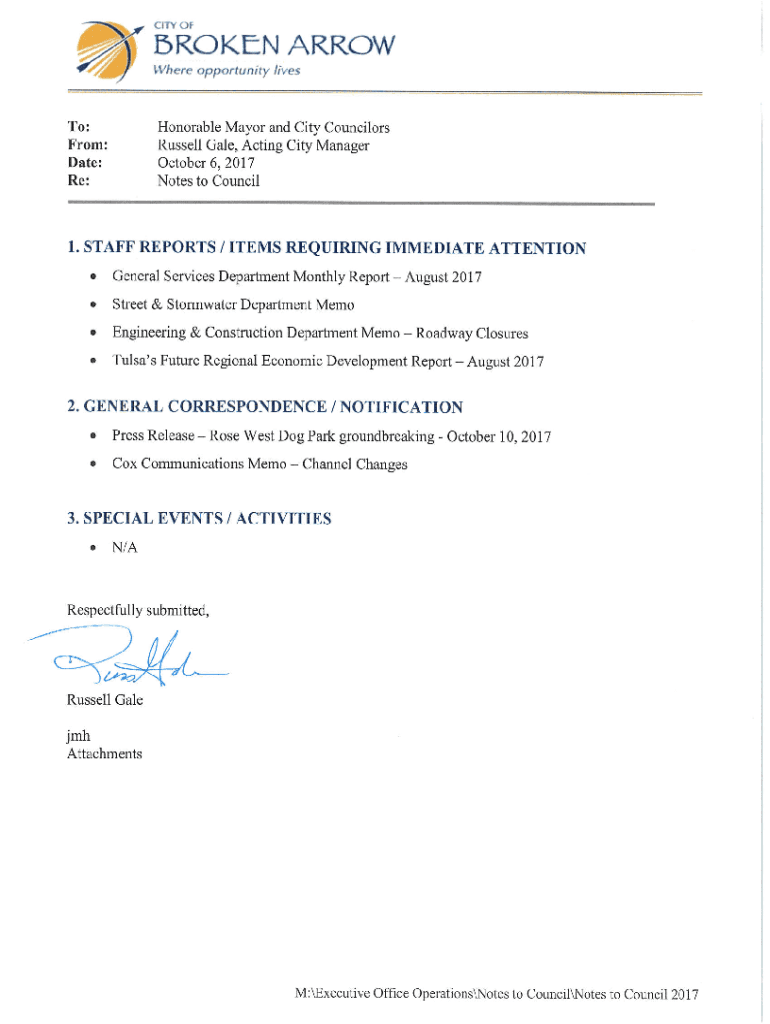 CITY OF
BROKEN ARROW
Where opportunity lives

To: Honorable Mayor and City Councilors
From: Russell Gale, Acting City Manager
Date: October 6, 2017
Re: Notes to Council

1. STAFF REPORTS / ITEMS REQUIRING IMMEDIATE ATTENTION
• General Services Department Monthly Report – August 2017
• Street & Stormwater Department Memo
• Engineering & Construction Department Memo – Roadway Closures
• Tulsa's Future Regional Economic Development Report – August 2017

2. GENERAL CORRESPONDENCE / NOTIFICATION
• Press Release – Rose West Dog Park groundbreaking - October 10, 2017
• Cox Communications Memo – Channel Changes

3. SPECIAL EVENTS / ACTIVITIES
• N/A

Respectfully submitted,

Russell Gale

jmh
Attachments

M:\Executive Office Operations\Notes to Council\Notes to Council 2017